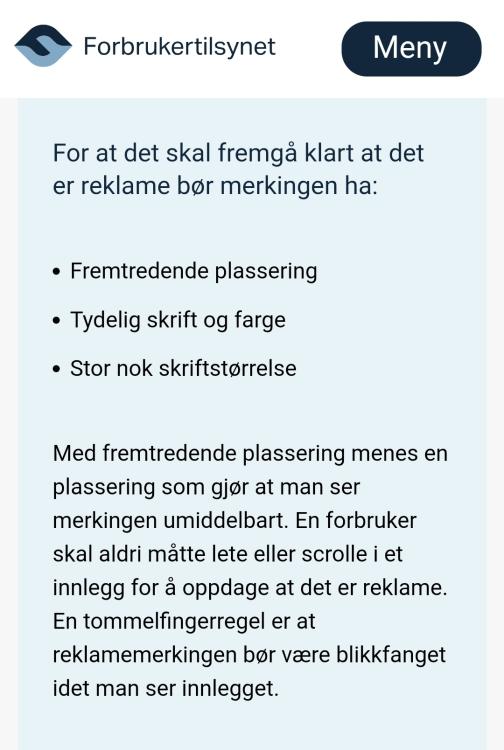 Forbrukertilsynet

Meny

For at det skal fremgå klart at det er reklame bør merkingen ha:

• Fremtredende plassering
• Tydelig skrift og farge
• Stor nok skriftstørrelse

Med fremtredende plassering menes en plassering som gjør at man ser merkingen umiddelbart. En forbruker skal aldri måtte lete eller scrolle i et innlegg for å oppdage at det er reklame. En tommelfingerregel er at reklamemerkingen bør være blikkfanget idet man ser innlegget.